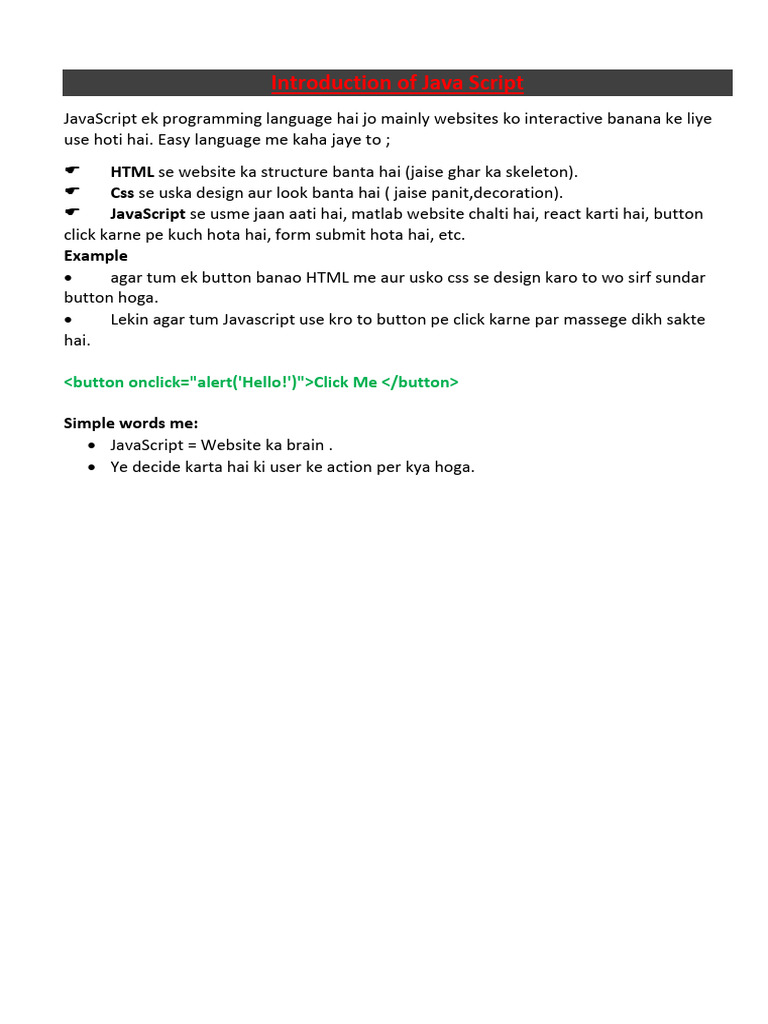 Introduction of Java Script

JavaScript ek programming language hai jo mainly websites ko interactive banana ke liye use hoti hai. Easy language me kaha jaye to ;

☛ HTML se website ka structure banta hai (jaise ghar ka skeleton).
☛ Css se uska design aur look banta hai ( jaise panit,decoration).
☛ JavaScript se usme jaan aati hai, matlab website chalti hai, react karti hai, button click karne pe kuch hota hai, form submit hota hai, etc.
Example
• agar tum ek button banao HTML me aur usko css se design karo to wo sirf sundar button hoga.
• Lekin agar tum Javascript use kro to button pe click karne par massege dikh sakte hai.

<button onclick="alert('Hello!')">Click Me </button>

Simple words me:
• JavaScript = Website ka brain .
• Ye decide karta hai ki user ke action per kya hoga.